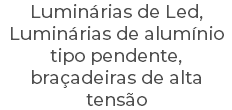 Luminárias de Led, Luminárias de alumínio tipo pendente, braçadeiras de alta tensão